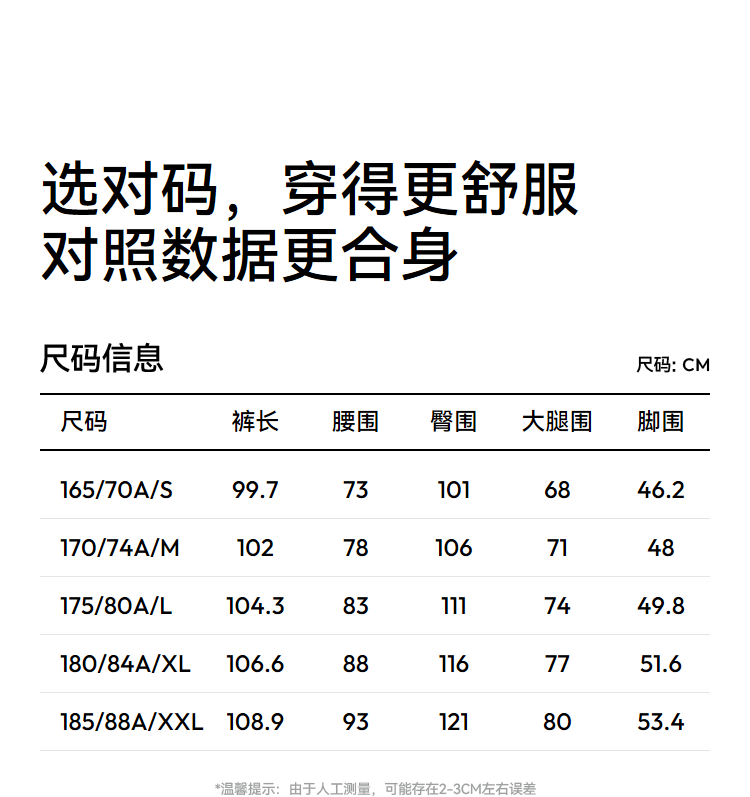 选对码，穿得更舒服
对照数据更合身

尺码信息

尺码: CM

| 尺码 | 裤长 | 腰围 | 臀围 | 大腿围 | 脚围 |
|---|---|---|---|---|---|
| 165/70A/S | 99.7 | 73 | 101 | 68 | 46.2 |
| 170/74A/M | 102 | 78 | 106 | 71 | 48 |
| 175/80A/L | 104.3 | 83 | 111 | 74 | 49.8 |
| 180/84A/XL | 106.6 | 88 | 116 | 77 | 51.6 |
| 185/88A/XXL | 108.9 | 93 | 121 | 80 | 53.4 |

*温馨提示：由于人工测量，可能存在2-3CM左右误差